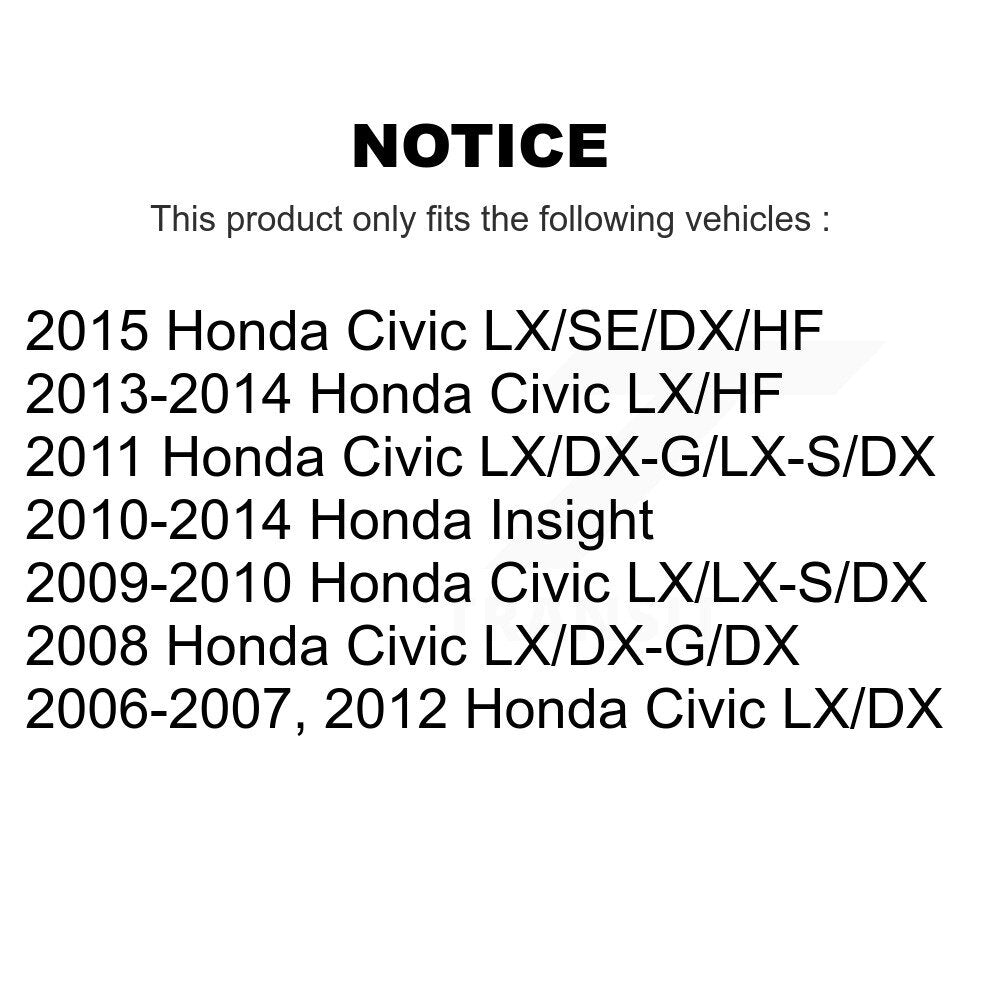 NOTICE

This product only fits the following vehicles :

2015 Honda Civic LX/SE/DX/HF
2013-2014 Honda Civic LX/HF
2011 Honda Civic LX/DX-G/LX-S/DX
2010-2014 Honda Insight
2009-2010 Honda Civic LX/LX-S/DX
2008 Honda Civic LX/DX-G/DX
2006-2007, 2012 Honda Civic LX/DX